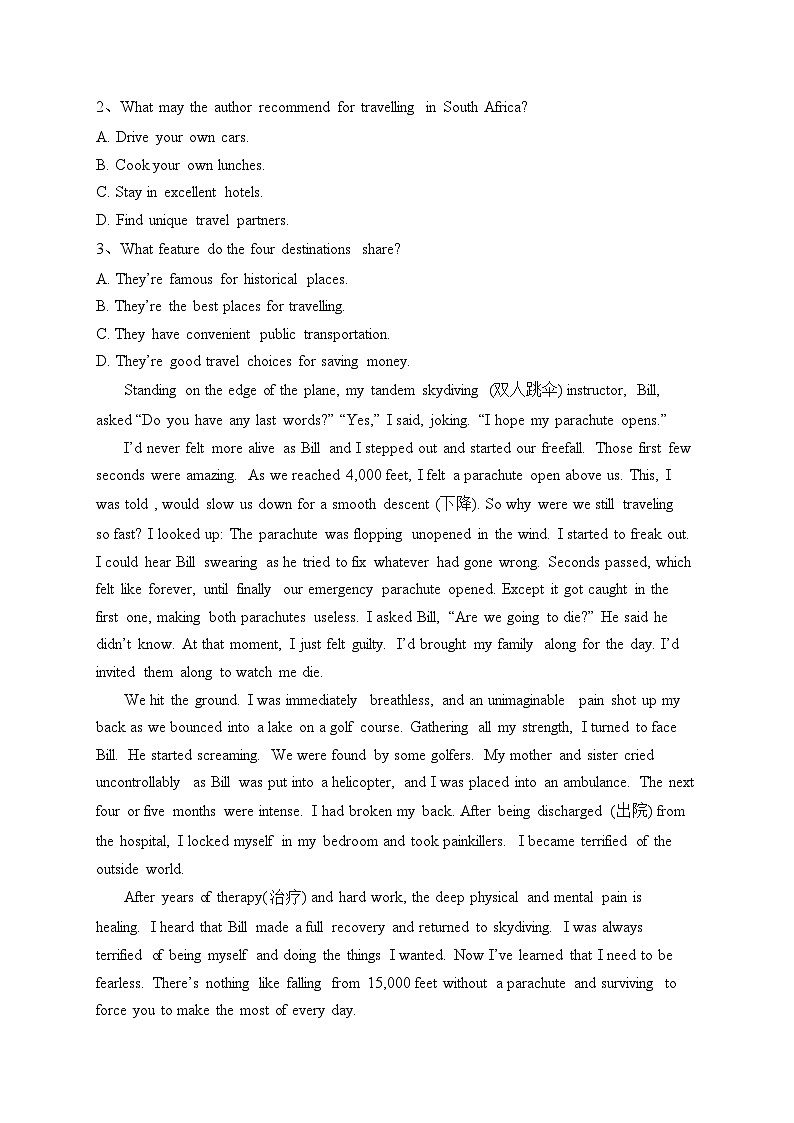 2、What may the author recommend for travelling in South Africa?
A. Drive your own cars.
B. Cook your own lunches.
C. Stay in excellent hotels.
D. Find unique travel partners.
3、What feature do the four destinations share?
A. They're famous for historical places.
B. They're the best places for travelling.
C. They have convenient public transportation.
D. They're good travel choices for saving money.

Standing on the edge of the plane, my tandem skydiving (双人跳伞) instructor, Bill, asked "Do you have any last words?" "Yes," I said, joking. "I hope my parachute opens."

I'd never felt more alive as Bill and I stepped out and started our freefall. Those first few seconds were amazing. As we reached 4,000 feet, I felt a parachute open above us. This, I was told , would slow us down for a smooth descent (下降). So why were we still traveling so fast? I looked up: The parachute was flopping unopened in the wind. I started to freak out. I could hear Bill swearing as he tried to fix whatever had gone wrong. Seconds passed, which felt like forever, until finally our emergency parachute opened. Except it got caught in the first one, making both parachutes useless. I asked Bill, "Are we going to die?" He said he didn't know. At that moment, I just felt guilty. I'd brought my family along for the day. I'd invited them along to watch me die.

We hit the ground. I was immediately breathless, and an unimaginable pain shot up my back as we bounced into a lake on a golf course. Gathering all my strength, I turned to face Bill. He started screaming. We were found by some golfers. My mother and sister cried uncontrollably as Bill was put into a helicopter, and I was placed into an ambulance. The next four or five months were intense. I had broken my back. After being discharged (出院) from the hospital, I locked myself in my bedroom and took painkillers. I became terrified of the outside world.

After years of therapy(治疗) and hard work, the deep physical and mental pain is healing. I heard that Bill made a full recovery and returned to skydiving. I was always terrified of being myself and doing the things I wanted. Now I've learned that I need to be fearless. There's nothing like falling from 15,000 feet without a parachute and surviving to force you to make the most of every day.